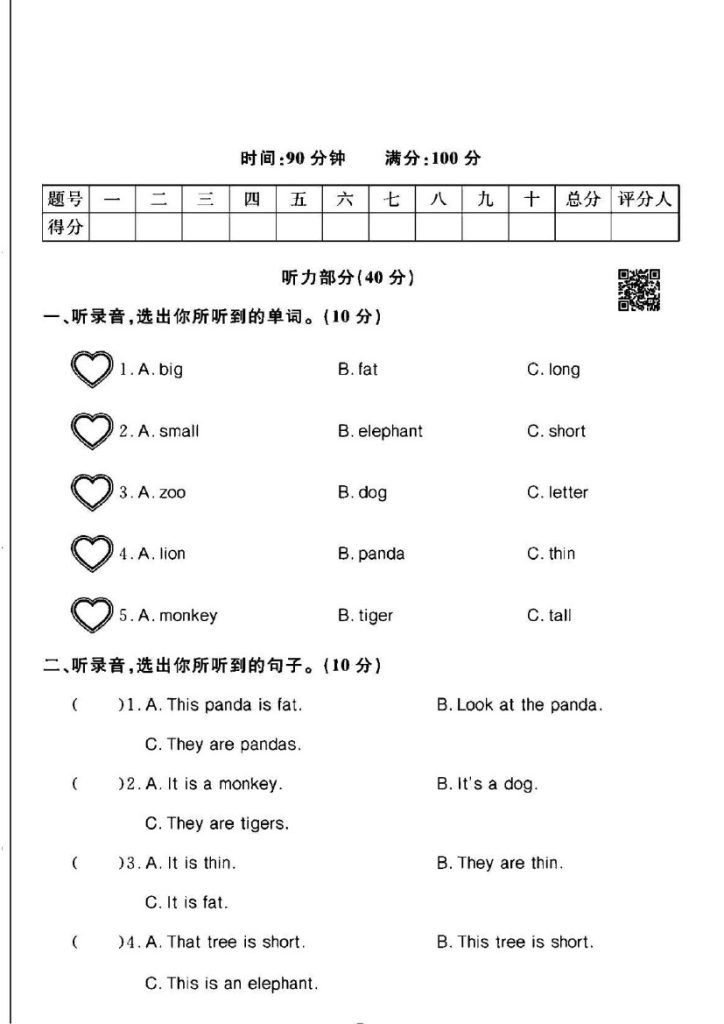 时间:90 分钟　　满分:100 分

| 题号 | 一 | 二 | 三 | 四 | 五 | 六 | 七 | 八 | 九 | 十 | 总分 | 评分人 |
|---|---|---|---|---|---|---|---|---|---|---|---|---|
| 得分 | | | | | | | | | | | | |

听力部分(40 分)

一、听录音,选出你所听到的单词。(10 分)

1. A. big　B. fat　C. long

2. A. small　B. elephant　C. short

3. A. zoo　B. dog　C. letter

4. A. lion　B. panda　C. thin

5. A. monkey　B. tiger　C. tall

二、听录音,选出你所听到的句子。(10 分)

(　　)1. A. This panda is fat.　B. Look at the panda.
C. They are pandas.

(　　)2. A. It is a monkey.　B. It's a dog.
C. They are tigers.

(　　)3. A. It is thin.　B. They are thin.
C. It is fat.

(　　)4. A. That tree is short.　B. This tree is short.
C. This is an elephant.